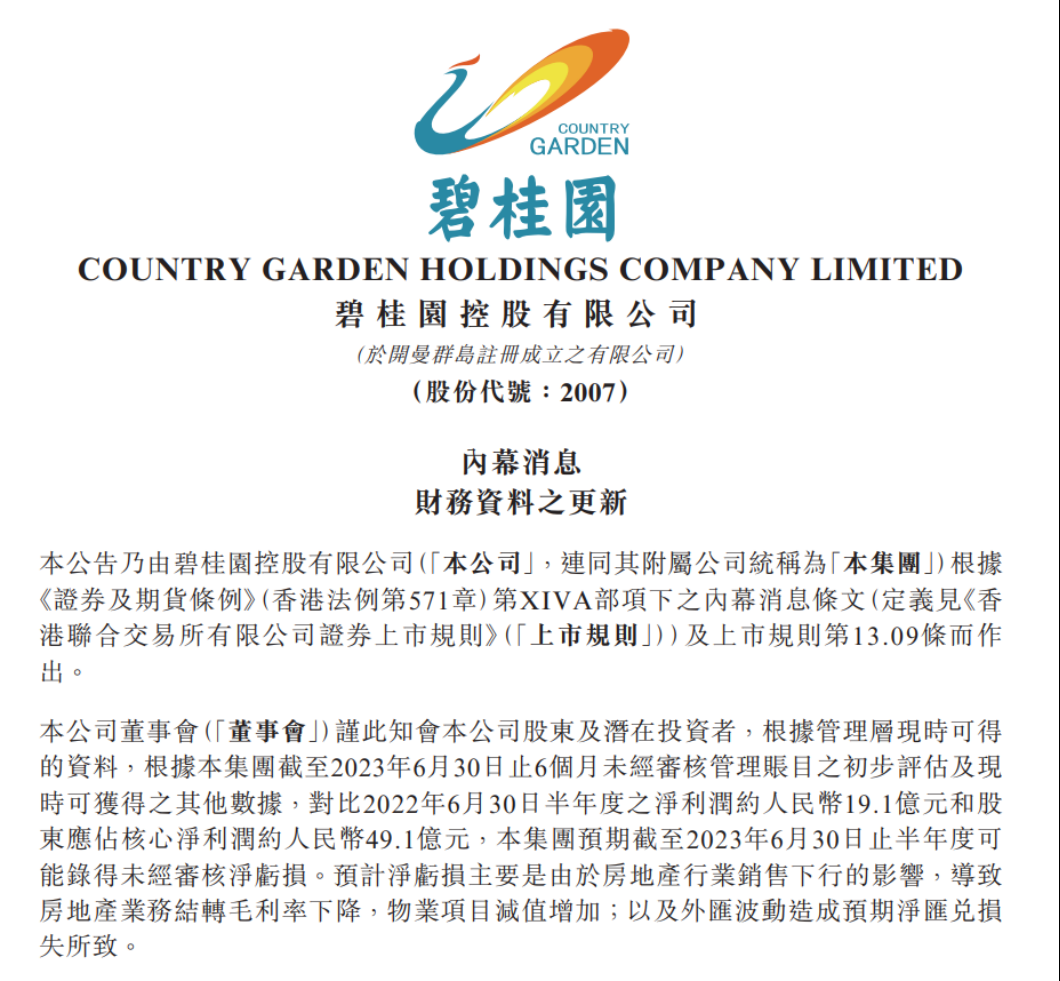 COUNTRY GARDEN

碧桂園

COUNTRY GARDEN HOLDINGS COMPANY LIMITED

碧桂園控股有限公司

(於開曼群島註冊成立之有限公司)

(股份代號:2007)

內幕消息

財務資料之更新

本公告乃由碧桂園控股有限公司(「本公司」,連同其附屬公司統稱為「本集團」)根據《證券及期貨條例》(香港法例第571章)第XIVA部項下之內幕消息條文(定義見《香港聯合交易所有限公司證券上市規則》(「上市規則」))及上市規則第13.09條而作出。

本公司董事會(「董事會」)謹此知會本公司股東及潛在投資者,根據管理層現時可得的資料,根據本集團截至2023年6月30日止6個月未經審核管理賬目之初步評估及現時可獲得之其他數據,對比2022年6月30日半年度之淨利潤約人民幣19.1億元和股東應佔核心淨利潤約人民幣49.1億元,本集團預期截至2023年6月30日止半年度可能錄得未經審核淨虧損。預計淨虧損主要是由於房地產行業銷售下行的影響,導致房地產業務結轉毛利率下降,物業項目減值增加;以及外匯波動造成預期淨匯兌損失所致。